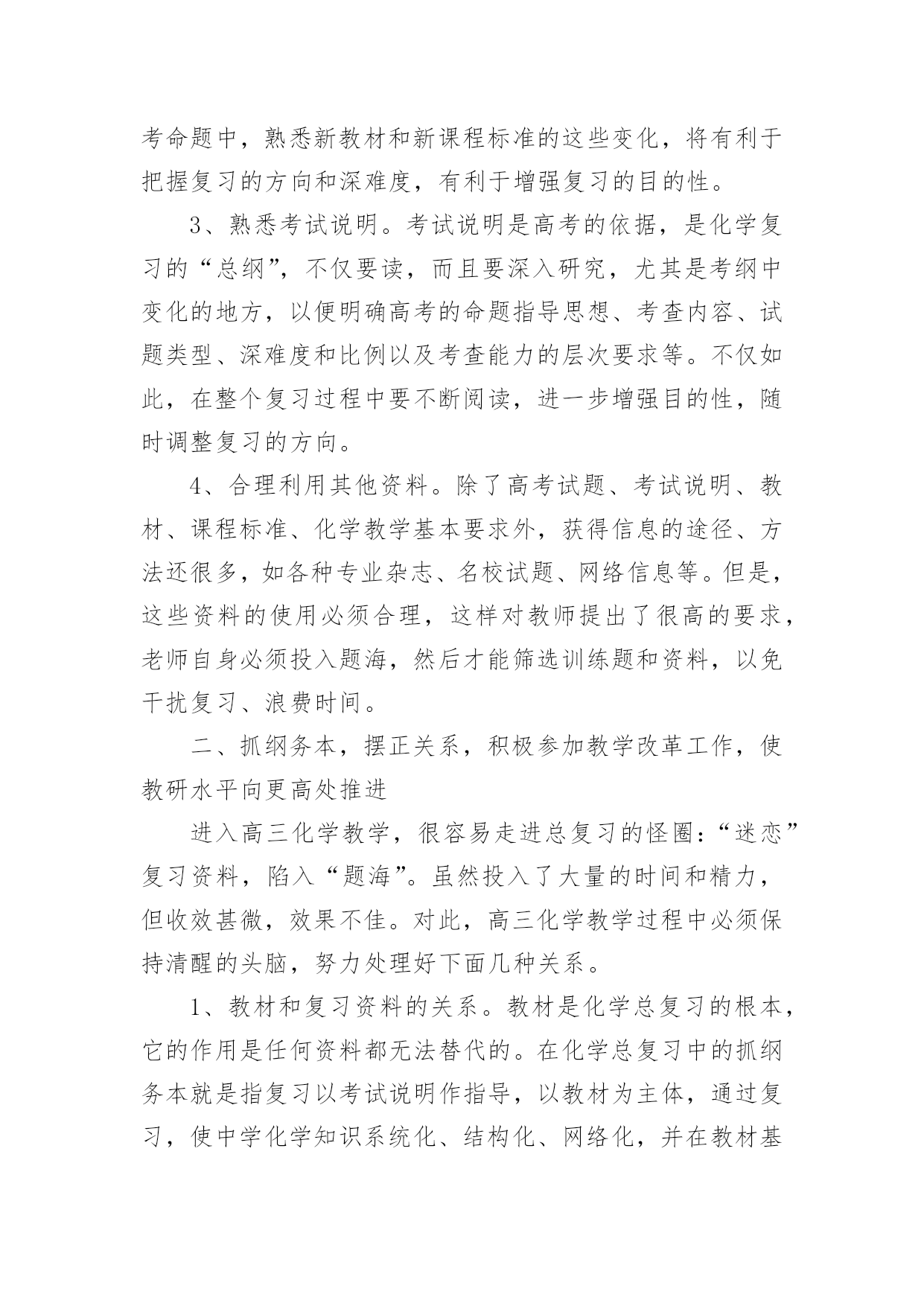 考命题中，熟悉新教材和新课程标准的这些变化，将有利于把握复习的方向和深难度，有利于增强复习的目的性。

3、熟悉考试说明。考试说明是高考的依据，是化学复习的“总纲”，不仅要读，而且要深入研究，尤其是考纲中变化的地方，以便明确高考的命题指导思想、考查内容、试题类型、深难度和比例以及考查能力的层次要求等。不仅如此，在整个复习过程中要不断阅读，进一步增强目的性，随时调整复习的方向。

4、合理利用其他资料。除了高考试题、考试说明、教材、课程标准、化学教学基本要求外，获得信息的途径、方法还很多，如各种专业杂志、名校试题、网络信息等。但是，这些资料的使用必须合理，这样对教师提出了很高的要求，老师自身必须投入题海，然后才能筛选训练题和资料，以免干扰复习、浪费时间。

二、抓纲务本，摆正关系，积极参加教学改革工作，使教研水平向更高处推进

进入高三化学教学，很容易走进总复习的怪圈：“迷恋”复习资料，陷入“题海”。虽然投入了大量的时间和精力，但收效甚微，效果不佳。对此，高三化学教学过程中必须保持清醒的头脑，努力处理好下面几种关系。

1、教材和复习资料的关系。教材是化学总复习的根本，它的作用是任何资料都无法替代的。在化学总复习中的抓纲务本就是指复习以考试说明作指导，以教材为主体，通过复习，使中学化学知识系统化、结构化、网络化，并在教材基